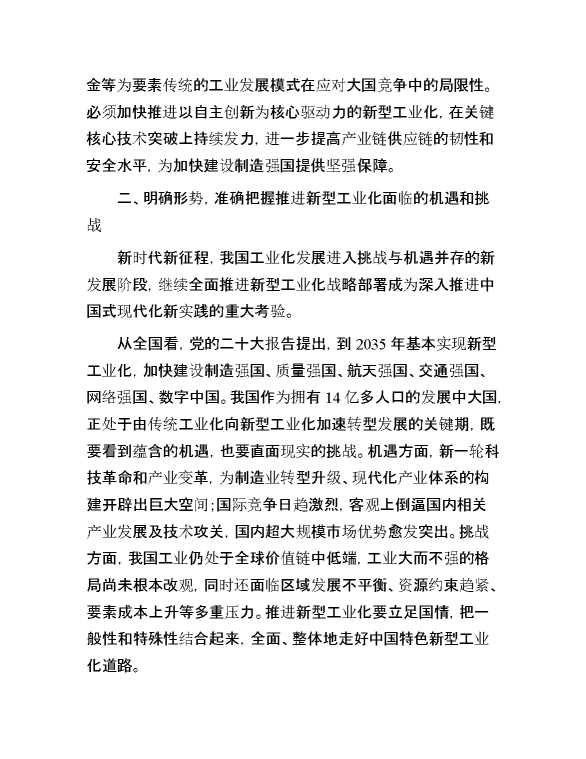 金等为要素传统的工业发展模式在应对大国竞争中的局限性。必须加快推进以自主创新为核心驱动力的新型工业化，在关键核心技术突破上持续发力，进一步提高产业链供应链的韧性和安全水平，为加快建设制造强国提供坚强保障。

二、明确形势，准确把握推进新型工业化面临的机遇和挑战

新时代新征程，我国工业化发展进入挑战与机遇并存的新发展阶段，继续全面推进新型工业化战略部署成为深入推进中国式现代化新实践的重大考验。

从全国看，党的二十大报告提出，到 2035 年基本实现新型工业化，加快建设制造强国、质量强国、航天强国、交通强国、网络强国、数字中国。我国作为拥有 14 亿多人口的发展中大国，正处于由传统工业化向新型工业化加速转型发展的关键期，既要看到蕴含的机遇，也要直面现实的挑战。机遇方面，新一轮科技革命和产业变革，为制造业转型升级、现代化产业体系的构建开辟出巨大空间；国际竞争日趋激烈，客观上倒逼国内相关产业发展及技术攻关，国内超大规模市场优势愈发突出。挑战方面，我国工业仍处于全球价值链中低端，工业大而不强的格局尚未根本改观，同时还面临区域发展不平衡、资源约束趋紧、要素成本上升等多重压力。推进新型工业化要立足国情，把一般性和特殊性结合起来，全面、整体地走好中国特色新型工业化道路。